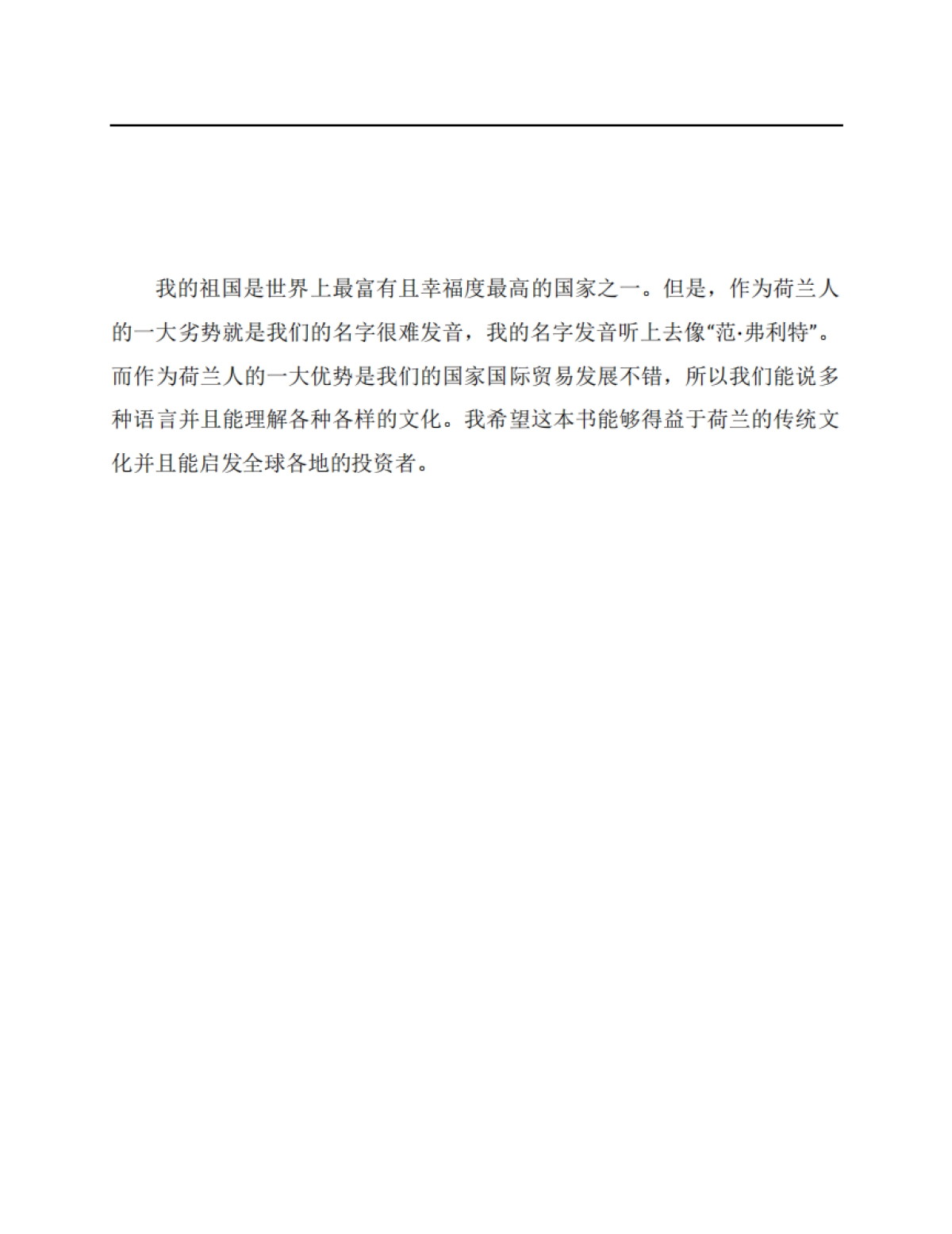 我的祖国是世界上最富有且幸福度最高的国家之一。但是，作为荷兰人的一大劣势就是我们的名字很难发音，我的名字发音听上去像“范·弗利特”。而作为荷兰人的一大优势是我们的国家国际贸易发展不错，所以我们能说多种语言并且能理解各种各样的文化。我希望这本书能够得益于荷兰的传统文化并且能启发全球各地的投资者。